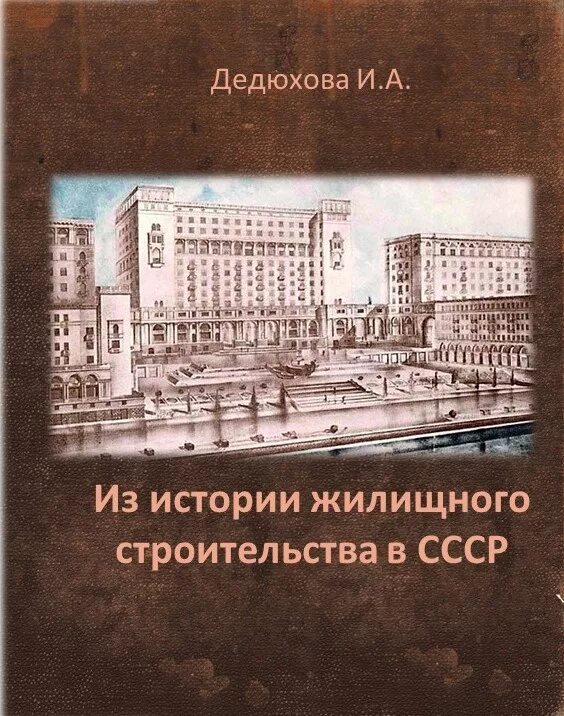 Дедюхова И.А.

Из истории жилищного строительства в СССР